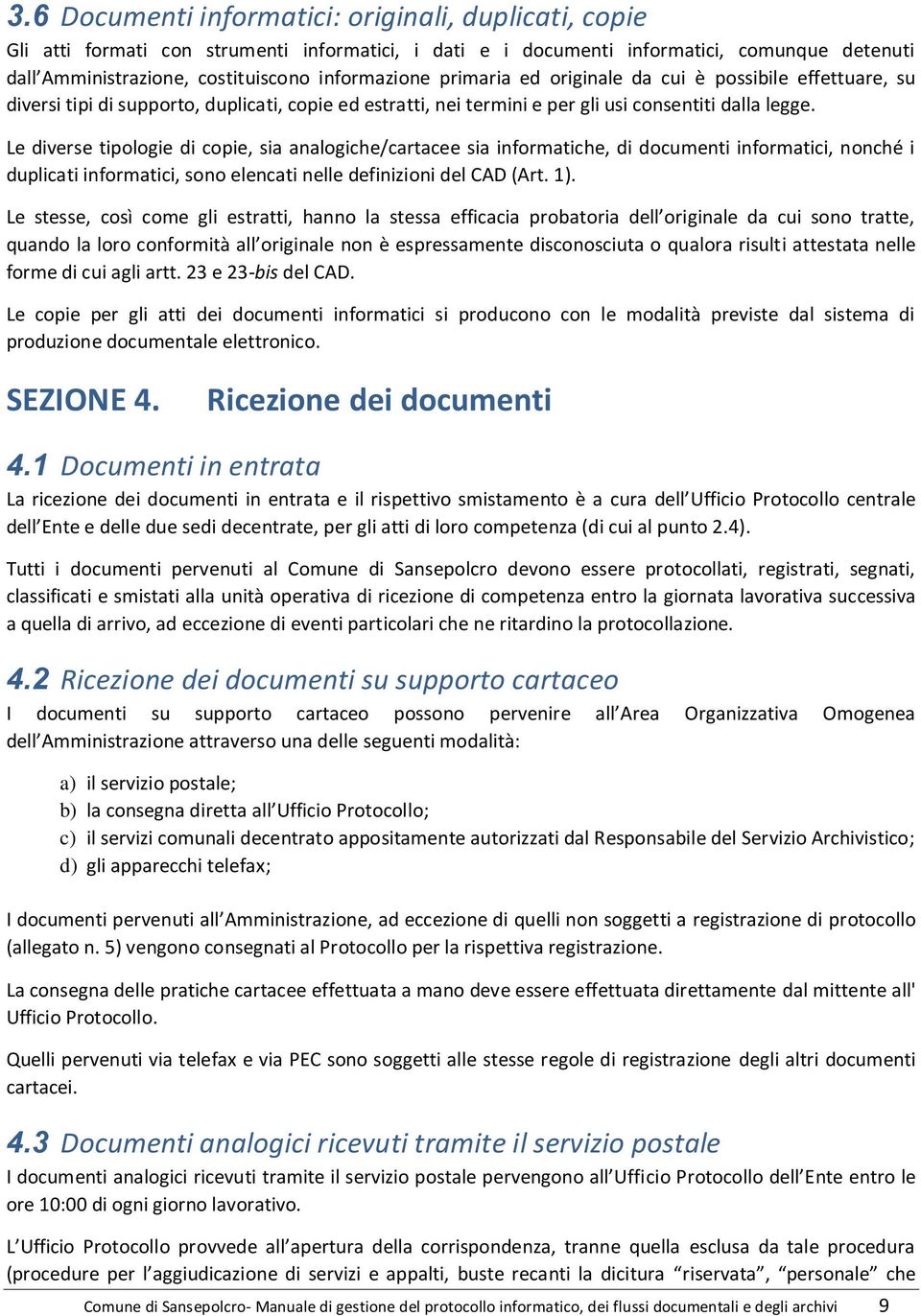 3.6 Documenti informatici: originali, duplicati, copie

Gli atti formati con strumenti informatici, i dati e i documenti informatici, comunque detenuti dall'Amministrazione, costituiscono informazione primaria ed originale da cui è possibile effettuare, su diversi tipi di supporto, duplicati, copie ed estratti, nei termini e per gli usi consentiti dalla legge.

Le diverse tipologie di copie, sia analogiche/cartacee sia informatiche, di documenti informatici, nonché i duplicati informatici, sono elencati nelle definizioni del CAD (Art. 1).

Le stesse, così come gli estratti, hanno la stessa efficacia probatoria dell'originale da cui sono tratte, quando la loro conformità all'originale non è espressamente disconosciuta o qualora risulti attestata nelle forme di cui agli artt. 23 e 23-bis del CAD.

Le copie per gli atti dei documenti informatici si producono con le modalità previste dal sistema di produzione documentale elettronico.

SEZIONE 4. Ricezione dei documenti

4.1 Documenti in entrata

La ricezione dei documenti in entrata e il rispettivo smistamento è a cura dell'Ufficio Protocollo centrale dell'Ente e delle due sedi decentrate, per gli atti di loro competenza (di cui al punto 2.4).

Tutti i documenti pervenuti al Comune di Sansepolcro devono essere protocollati, registrati, segnati, classificati e smistati alla unità operativa di ricezione di competenza entro la giornata lavorativa successiva a quella di arrivo, ad eccezione di eventi particolari che ne ritardino la protocollazione.

4.2 Ricezione dei documenti su supporto cartaceo

I documenti su supporto cartaceo possono pervenire all'Area Organizzativa Omogenea dell'Amministrazione attraverso una delle seguenti modalità:

a) il servizio postale;
b) la consegna diretta all'Ufficio Protocollo;
c) il servizi comunali decentrato appositamente autorizzati dal Responsabile del Servizio Archivistico;
d) gli apparecchi telefax;

I documenti pervenuti all'Amministrazione, ad eccezione di quelli non soggetti a registrazione di protocollo (allegato n. 5) vengono consegnati al Protocollo per la rispettiva registrazione.

La consegna delle pratiche cartacee effettuata a mano deve essere effettuata direttamente dal mittente all' Ufficio Protocollo.

Quelli pervenuti via telefax e via PEC sono soggetti alle stesse regole di registrazione degli altri documenti cartacei.

4.3 Documenti analogici ricevuti tramite il servizio postale

I documenti analogici ricevuti tramite il servizio postale pervengono all'Ufficio Protocollo dell'Ente entro le ore 10:00 di ogni giorno lavorativo.

L'Ufficio Protocollo provvede all'apertura della corrispondenza, tranne quella esclusa da tale procedura (procedure per l'aggiudicazione di servizi e appalti, buste recanti la dicitura "riservata", "personale" che

Comune di Sansepolcro- Manuale di gestione del protocollo informatico, dei flussi documentali e degli archivi 9